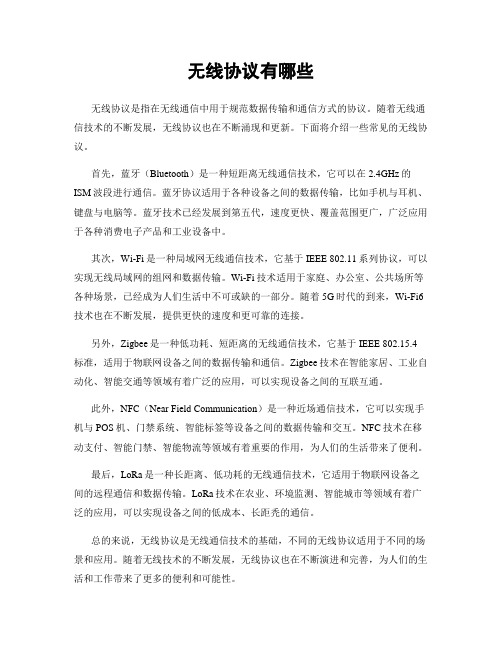 无线协议有哪些

无线协议是指在无线通信中用于规范数据传输和通信方式的协议。随着无线通信技术的不断发展，无线协议也在不断涌现和更新。下面将介绍一些常见的无线协议。

首先，蓝牙（Bluetooth）是一种短距离无线通信技术，它可以在 2.4GHz 的 ISM 波段进行通信。蓝牙协议适用于各种设备之间的数据传输，比如手机与耳机、键盘与电脑等。蓝牙技术已经发展到第五代，速度更快、覆盖范围更广，广泛应用于各种消费电子产品和工业设备中。

其次，Wi-Fi 是一种局域网无线通信技术，它基于 IEEE 802.11 系列协议，可以实现无线局域网的组网和数据传输。Wi-Fi 技术适用于家庭、办公室、公共场所等各种场景，已经成为人们生活中不可或缺的一部分。随着 5G 时代的到来，Wi-Fi6 技术也在不断发展，提供更快的速度和更可靠的连接。

另外，Zigbee 是一种低功耗、短距离的无线通信技术，它基于 IEEE 802.15.4 标准，适用于物联网设备之间的数据传输和通信。Zigbee 技术在智能家居、工业自动化、智能交通等领域有着广泛的应用，可以实现设备之间的互联互通。

此外，NFC（Near Field Communication）是一种近场通信技术，它可以实现手机与 POS 机、门禁系统、智能标签等设备之间的数据传输和交互。NFC 技术在移动支付、智能门禁、智能物流等领域有着重要的作用，为人们的生活带来了便利。

最后，LoRa 是一种长距离、低功耗的无线通信技术，它适用于物联网设备之间的远程通信和数据传输。LoRa 技术在农业、环境监测、智能城市等领域有着广泛的应用，可以实现设备之间的低成本、长距秃的通信。

总的来说，无线协议是无线通信技术的基础，不同的无线协议适用于不同的场景和应用。随着无线技术的不断发展，无线协议也在不断演进和完善，为人们的生活和工作带来了更多的便利和可能性。